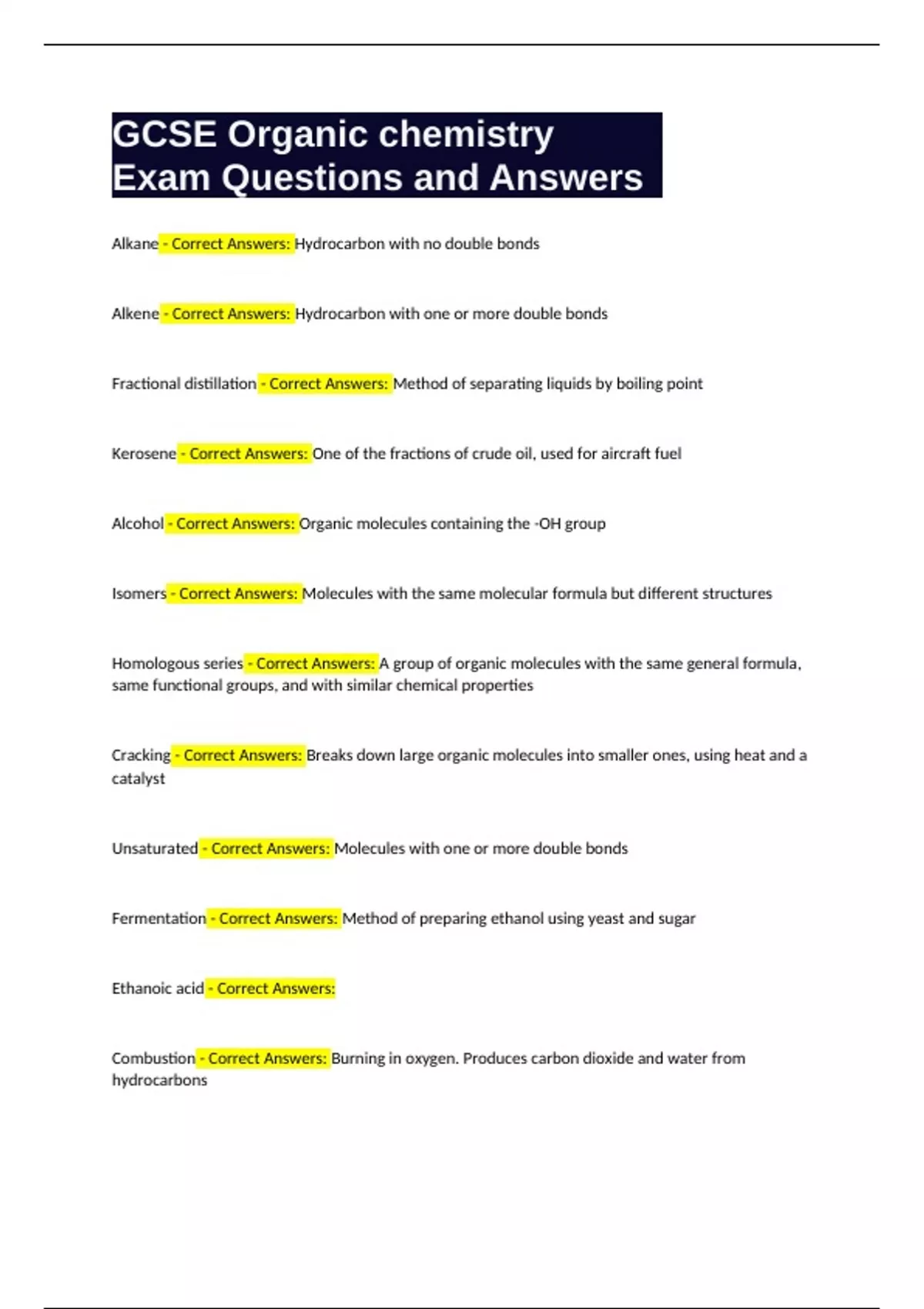 GCSE Organic chemistry Exam Questions and Answers

Alkane - Correct Answers: Hydrocarbon with no double bonds

Alkene - Correct Answers: Hydrocarbon with one or more double bonds

Fractional distillation - Correct Answers: Method of separating liquids by boiling point

Kerosene - Correct Answers: One of the fractions of crude oil, used for aircraft fuel

Alcohol - Correct Answers: Organic molecules containing the -OH group

Isomers - Correct Answers: Molecules with the same molecular formula but different structures

Homologous series - Correct Answers: A group of organic molecules with the same general formula, same functional groups, and with similar chemical properties

Cracking - Correct Answers: Breaks down large organic molecules into smaller ones, using heat and a catalyst

Unsaturated - Correct Answers: Molecules with one or more double bonds

Fermentation - Correct Answers: Method of preparing ethanol using yeast and sugar

Ethanoic acid - Correct Answers:

Combustion - Correct Answers: Burning in oxygen. Produces carbon dioxide and water from hydrocarbons